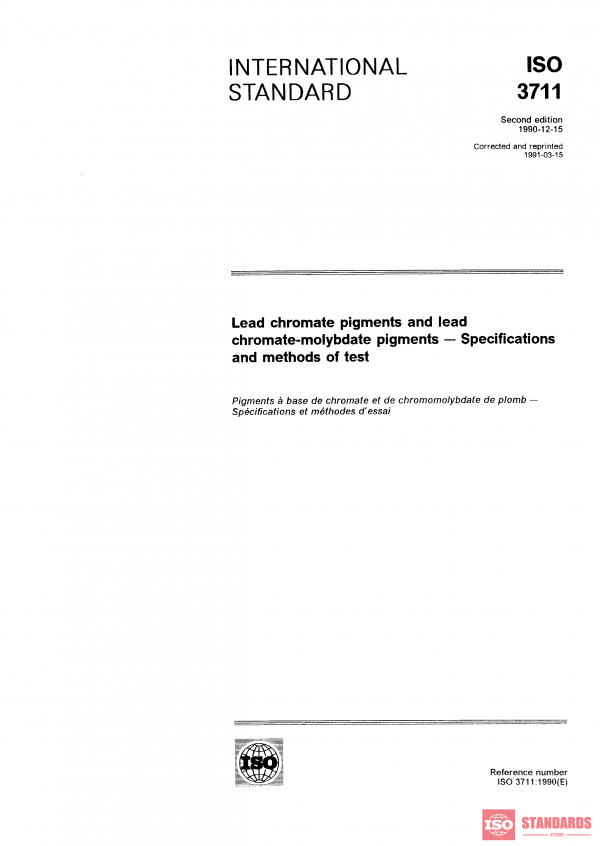 INTERNATIONAL STANDARD

ISO
3711

Second edition
1990-12-15

Corrected and reprinted
1991-03-15

Lead chromate pigments and lead chromate-molybdate pigments — Specifications and methods of test

Pigments à base de chromate et de chromomolybdate de plomb — Spécifications et méthodes d'essai

ISO

Reference number
ISO 3711:1990(E)

ISO STANDARDS
STORE